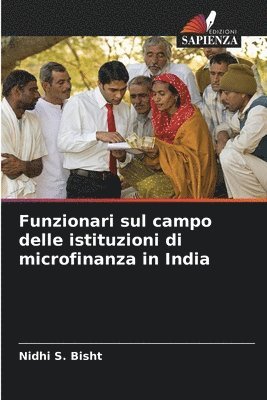 EDIZIONI
SAPIENZA

Funzionari sul campo delle istituzioni di microfinanza in India

Nidhi S. Bisht